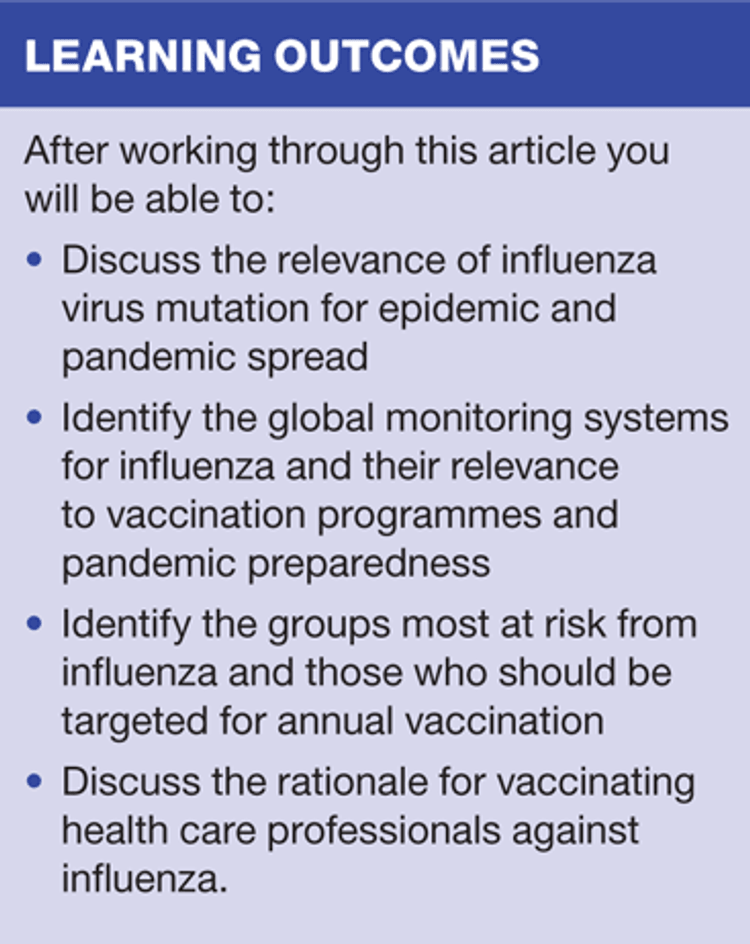 LEARNING OUTCOMES

After working through this article you will be able to:

• Discuss the relevance of influenza virus mutation for epidemic and pandemic spread
• Identify the global monitoring systems for influenza and their relevance to vaccination programmes and pandemic preparedness
• Identify the groups most at risk from influenza and those who should be targeted for annual vaccination
• Discuss the rationale for vaccinating health care professionals against influenza.